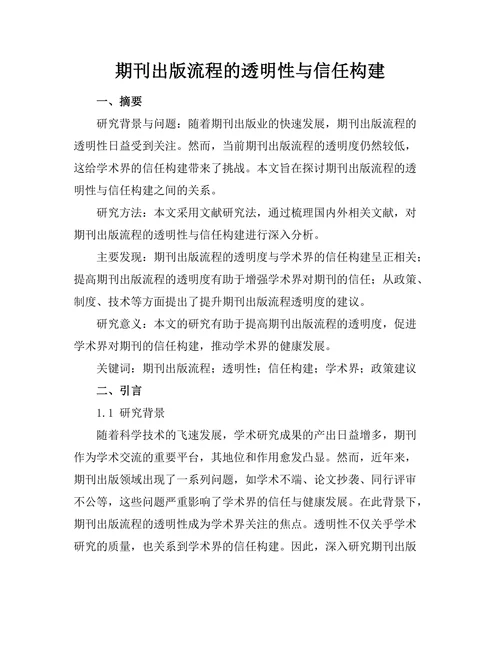 期刊出版流程的透明性与信任构建

一、摘要

研究背景与问题：随着期刊出版业的快速发展，期刊出版流程的透明性日益受到关注。然而，当前期刊出版流程的透明度仍然较低，这给学术界的信任构建带来了挑战。本文旨在探讨期刊出版流程的透明性与信任构建之间的关系。

研究方法：本文采用文献研究法，通过梳理国内外相关文献，对期刊出版流程的透明性与信任构建进行深入分析。

主要发现：期刊出版流程的透明度与学术界的信任构建呈正相关；提高期刊出版流程的透明度有助于增强学术界对期刊的信任；从政策、制度、技术等方面提出了提升期刊出版流程透明度的建议。

研究意义：本文的研究有助于提高期刊出版流程的透明度，促进学术界对期刊的信任构建，推动学术界的健康发展。

关键词：期刊出版流程；透明性；信任构建；学术界；政策建议

二、引言

1.1 研究背景

随着科学技术的飞速发展，学术研究成果的产出日益增多，期刊作为学术交流的重要平台，其地位和作用愈发凸显。然而，近年来，期刊出版领域出现了一系列问题，如学术不端、论文抄袭、同行评审不公等，这些问题严重影响了学术界的信任与健康发展。在此背景下，期刊出版流程的透明性成为学术界关注的焦点。透明性不仅关乎学术研究的质量，也关系到学术界的信任构建。因此，深入研究期刊出版